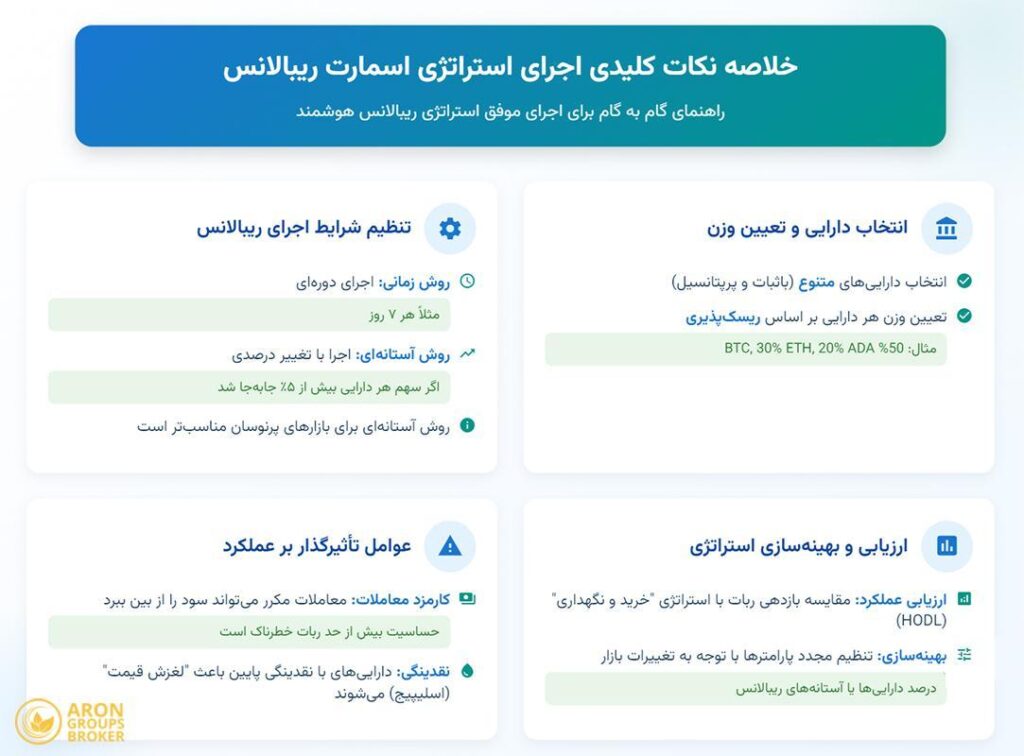 خلاصه نکات کلیدی اجرای استراتژی اسمارت ریبالانس

راهنمای گام به گام برای اجرای موفق استراتژی ریبالانس هوشمند

انتخاب دارایی و تعیین وزن

انتخاب دارایی‌های متنوع (باثبات و پرپتانسیل)

تعیین وزن هر دارایی بر اساس ریسک‌پذیری

مثال: 50% BTC, 30% ETH, 20% ADA

تنظیم شرایط اجرای ریبالانس

روش زمانی: اجرای دوره‌ای

مثلاً هر ۷ روز

روش آستانه‌ای: اجرا با تغییر درصدی

اگر سهم هر دارایی بیش از ۵٪ جابه‌جا شد

روش آستانه‌ای برای بازارهای پرنوسان مناسب‌تر است

ارزیابی و بهینه‌سازی استراتژی

ارزیابی عملکرد: مقایسه بازدهی ربات با استراتژی "خرید و نگهداری" (HODL)

بهینه‌سازی: تنظیم مجدد پارامترها با توجه به تغییرات بازار

درصد دارایی‌ها یا آستانه‌های ریبالانس

عوامل تأثیرگذار بر عملکرد

کارمزد معاملات: معاملات مکرر می‌تواند سود را از بین ببرد

حساسیت بیش از حد ربات خطرناک است

نقدینگی: دارایی‌های با نقدینگی پایین باعث "لغزش قیمت" (اسلیپیج) می‌شوند

ARON GROUPS BROKER